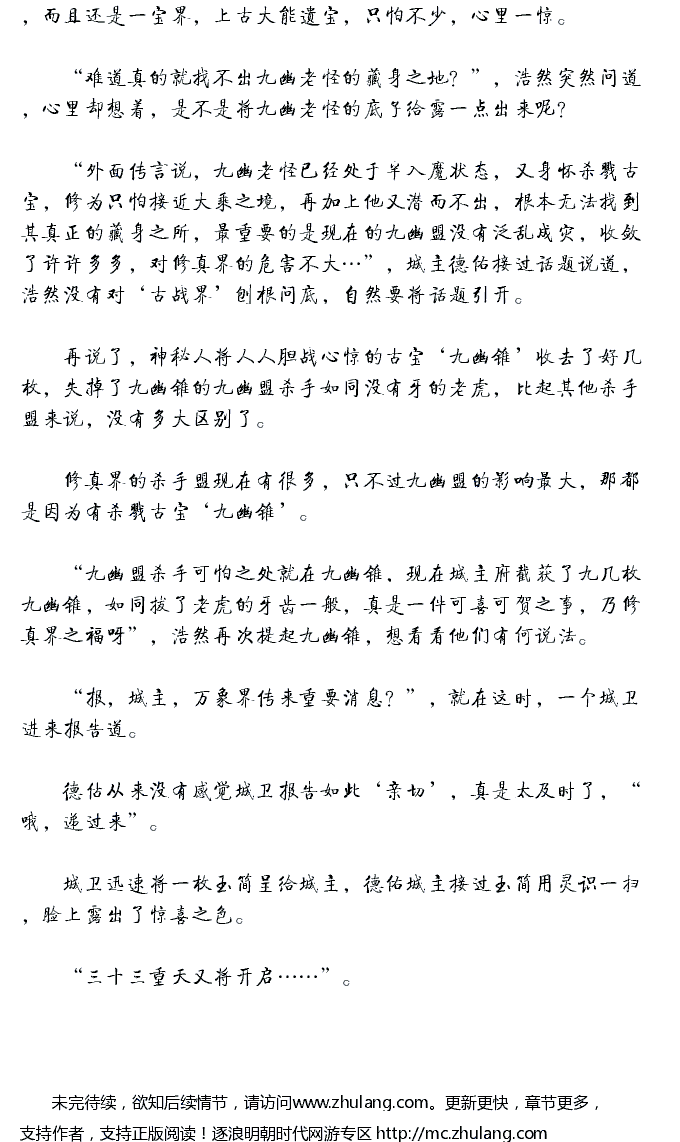 ，而且还是一宝界，上古大能遗宝，只怕不少，心里一惊。

“难道真的就找不出九幽老怪的藏身之地？”，浩然突然问道，心里却想着，是不是将九幽老怪的底子给露一点出来呢？

“外面传言说，九幽老怪已经处于半入魔状态，又身怀杀戮古宝，修为只怕接近大乘之境，再加上他又潜而不出，根本无法找到其真正的藏身之所，最重要的是现在的九幽盟没有泛乱成灾，收敛了许许多多，对修真界的危害不大…”，城主德佑接过话题说道，浩然没有对‘古战界’刨根问底，自然要将话题引开。

再说了，神秘人将人人胆战心惊的古宝‘九幽锥’收去了好几枚，失掉了九幽锥的九幽盟杀手如同没有牙的老虎，比起其他杀手盟来说，没有多大区别了。

修真界的杀手盟现在有很多，只不过九幽盟的影响最大，那都是因为有杀戮古宝‘九幽锥’。

“九幽盟杀手可怕之处就在九幽锥，现在城主府截获了九几枚九幽锥，如同拔了老虎的牙齿一般，真是一件可喜可贺之事，乃修真界之福呀”，浩然再次提起九幽锥，想看看他们有何说法。

“报，城主，万象界传来重要消息？”，就在这时，一个城卫进来报告道。

德佑从来没有感觉城卫报告如此‘亲切’，真是太及时了，“哦，递过来”。

城卫迅速将一枚玉简呈给城主，德佑城主接过玉简用灵识一扫，脸上露出了惊喜之色。

“三十三重天又将开启……”。

未完待续，欲知后续情节，请访问www.zhulang.com。更新更快，章节更多，支持作者，支持正版阅读！逐浪明朝时代网游专区 http://mc.zhulang.com